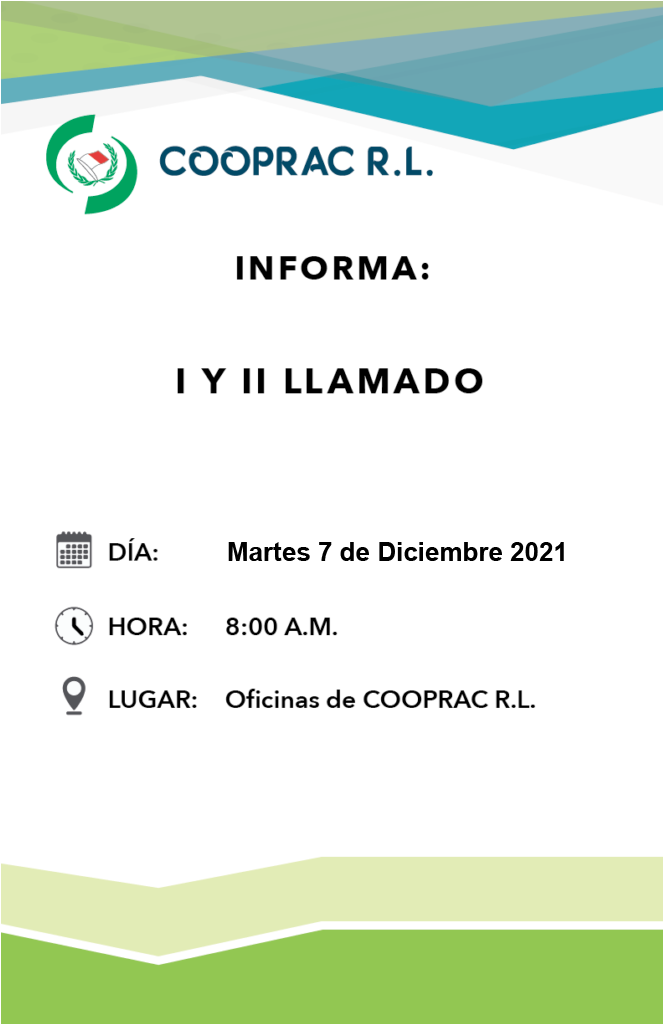 COOPRAC R.L.

INFORMA:

I Y II LLAMADO

DÍA: Martes 7 de Diciembre 2021

HORA: 8:00 A.M.

LUGAR: Oficinas de COOPRAC R.L.